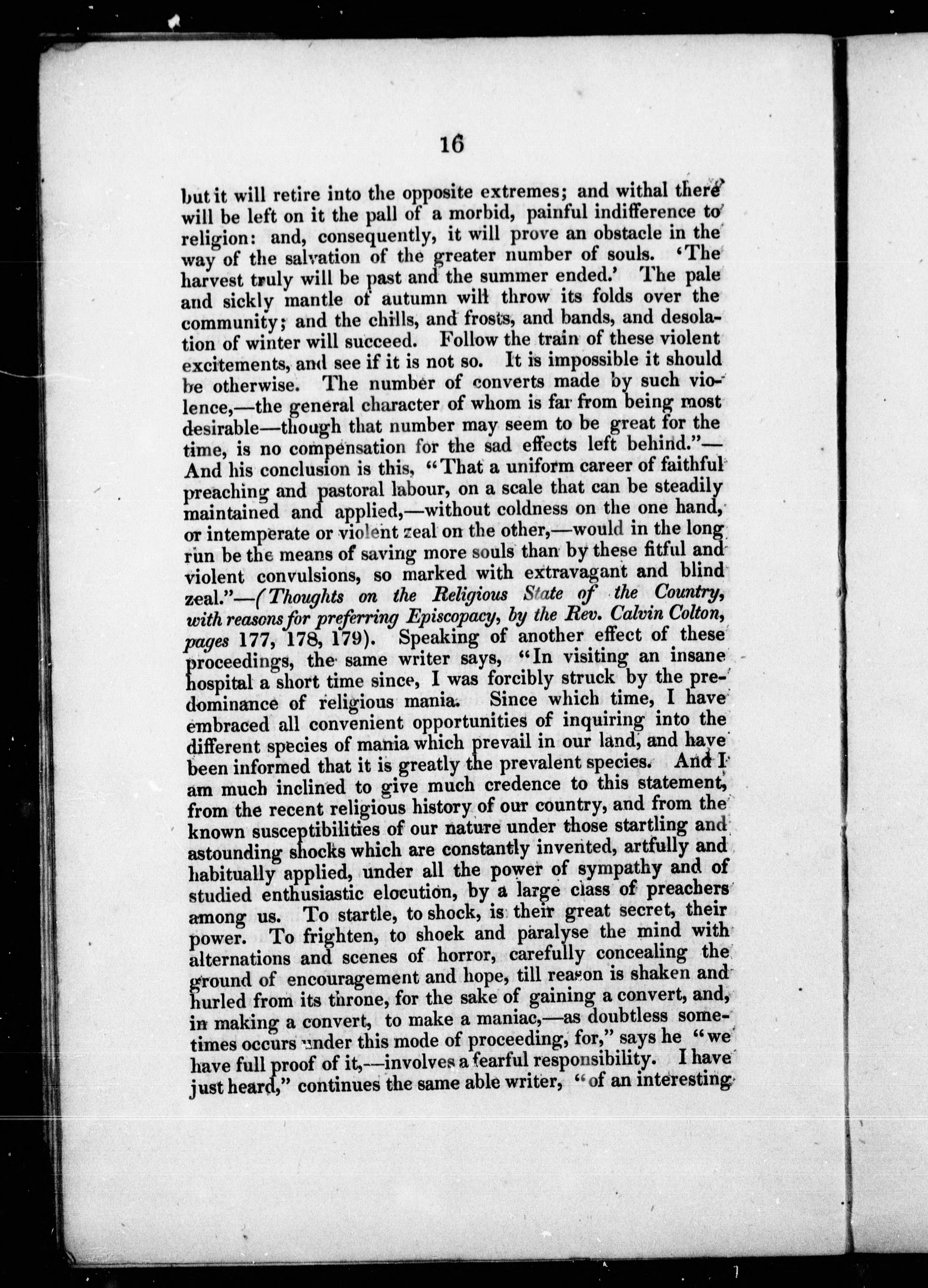 16

but it will retire into the opposite extremes; and withal there will be left on it the pall of a morbid, painful indifference to religion: and, consequently, it will prove an obstacle in the way of the salvation of the greater number of souls. 'The harvest truly will be past and the summer ended.' The pale and sickly mantle of autumn will throw its folds over the community; and the chills, and frosts, and bands, and desolation of winter will succeed. Follow the train of these violent excitements, and see if it is not so. It is impossible it should be otherwise. The number of converts made by such violence,—the general character of whom is far from being most desirable—though that number may seem to be great for the time, is no compensation for the sad effects left behind."—And his conclusion is this, "That a uniform career of faithful preaching and pastoral labour, on a scale that can be steadily maintained and applied,—without coldness on the one hand, or intemperate or violent zeal on the other,—would in the long run be the means of saving more souls than by these fitful and violent convulsions, so marked with extravagant and blind zeal."—(Thoughts on the Religious State of the Country, with reasons for preferring Episcopacy, by the Rev. Calvin Colton, pages 177, 178, 179). Speaking of another effect of these proceedings, the same writer says, "In visiting an insane hospital a short time since, I was forcibly struck by the predominance of religious mania. Since which time, I have embraced all convenient opportunities of inquiring into the different species of mania which prevail in our land, and have been informed that it is greatly the prevalent species. And I am much inclined to give much credence to this statement, from the recent religious history of our country, and from the known susceptibilities of our nature under those startling and astounding shocks which are constantly invented, artfully and habitually applied, under all the power of sympathy and of studied enthusiastic elocution, by a large class of preachers among us. To startle, to shock, is their great secret, their power. To frighten, to shock and paralyse the mind with alternations and scenes of horror, carefully concealing the ground of encouragement and hope, till reason is shaken and hurled from its throne, for the sake of gaining a convert, and, in making a convert, to make a maniac,—as doubtless sometimes occurs under this mode of proceeding, for," says he "we have full proof of it,—involves a fearful responsibility. I have just heard," continues the same able writer, "of an interesting